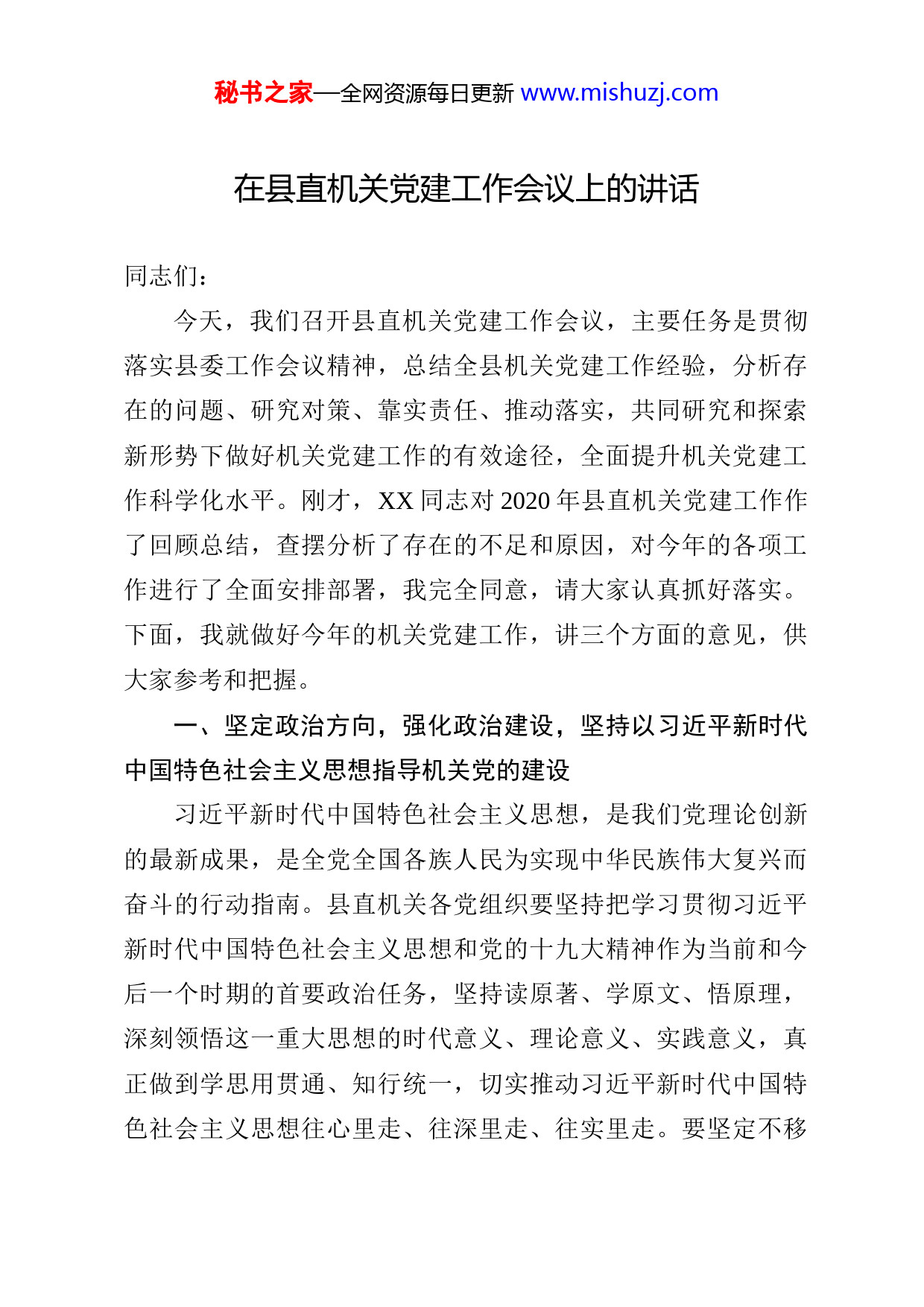 秘书之家—全网资源每日更新 www.mishuzj.com

在县直机关党建工作会议上的讲话

同志们：

今天，我们召开县直机关党建工作会议，主要任务是贯彻落实县委工作会议精神，总结全县机关党建工作经验，分析存在的问题、研究对策、靠实责任、推动落实，共同研究和探索新形势下做好机关党建工作的有效途径，全面提升机关党建工作科学化水平。刚才，XX 同志对 2020 年县直机关党建工作作了回顾总结，查摆分析了存在的不足和原因，对今年的各项工作进行了全面安排部署，我完全同意，请大家认真抓好落实。下面，我就做好今年的机关党建工作，讲三个方面的意见，供大家参考和把握。

一、坚定政治方向，强化政治建设，坚持以习近平新时代中国特色社会主义思想指导机关党的建设

习近平新时代中国特色社会主义思想，是我们党理论创新的最新成果，是全党全国各族人民为实现中华民族伟大复兴而奋斗的行动指南。县直机关各党组织要坚持把学习贯彻习近平新时代中国特色社会主义思想和党的十九大精神作为当前和今后一个时期的首要政治任务，坚持读原著、学原文、悟原理，深刻领悟这一重大思想的时代意义、理论意义、实践意义，真正做到学思用贯通、知行统一，切实推动习近平新时代中国特色社会主义思想往心里走、往深里走、往实里走。要坚定不移